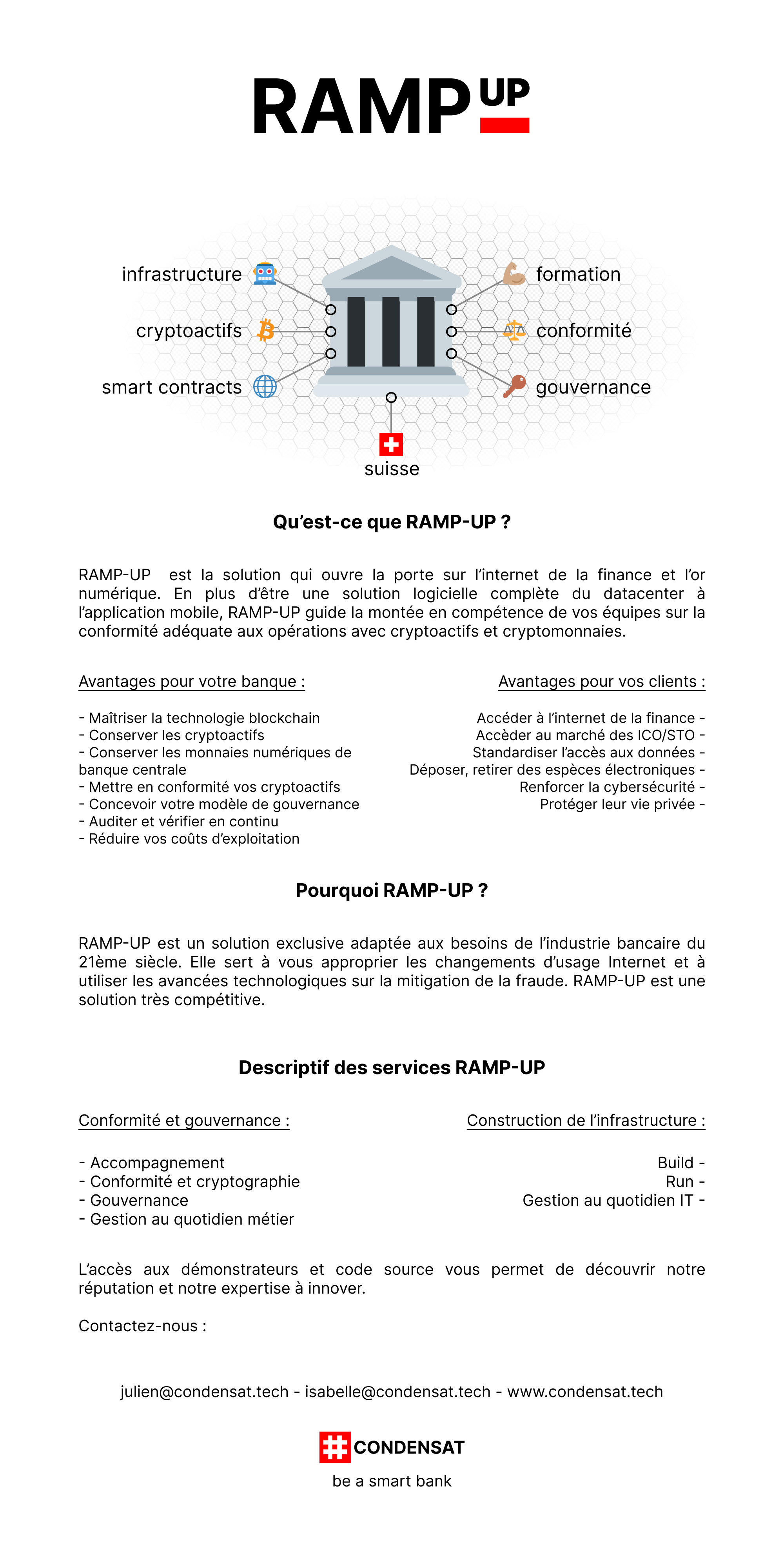 RAMP UP

infrastructure
cryptoactifs
smart contracts
formation
conformité
gouvernance
suisse

Qu'est-ce que RAMP-UP ?

RAMP-UP est la solution qui ouvre la porte sur l'internet de la finance et l'or numérique. En plus d'être une solution logicielle complète du datacenter à l'application mobile, RAMP-UP guide la montée en compétence de vos équipes sur la conformité adéquate aux opérations avec cryptoactifs et cryptomonnaies.

Avantages pour votre banque :

- Maîtriser la technologie blockchain
- Conserver les cryptoactifs
- Conserver les monnaies numériques de banque centrale
- Mettre en conformité vos cryptoactifs
- Concevoir votre modèle de gouvernance
- Auditer et vérifier en continu
- Réduire vos coûts d'exploitation

Avantages pour vos clients :

Accéder à l'internet de la finance -
Accèder au marché des ICO/STO -
Standardiser l'accès aux données -
Déposer, retirer des espèces électroniques -
Renforcer la cybersécurité -
Protéger leur vie privée -

Pourquoi RAMP-UP ?

RAMP-UP est un solution exclusive adaptée aux besoins de l'industrie bancaire du 21ème siècle. Elle sert à vous approprier les changements d'usage Internet et à utiliser les avancées technologiques sur la mitigation de la fraude. RAMP-UP est une solution très compétitive.

Descriptif des services RAMP-UP

Conformité et gouvernance :

- Accompagnement
- Conformité et cryptographie
- Gouvernance
- Gestion au quotidien métier

Construction de l'infrastructure :

Build -
Run -
Gestion au quotidien IT -

L'accès aux démonstrateurs et code source vous permet de découvrir notre réputation et notre expertise à innover.

Contactez-nous :

julien@condensat.tech - isabelle@condensat.tech - www.condensat.tech

CONDENSAT

be a smart bank